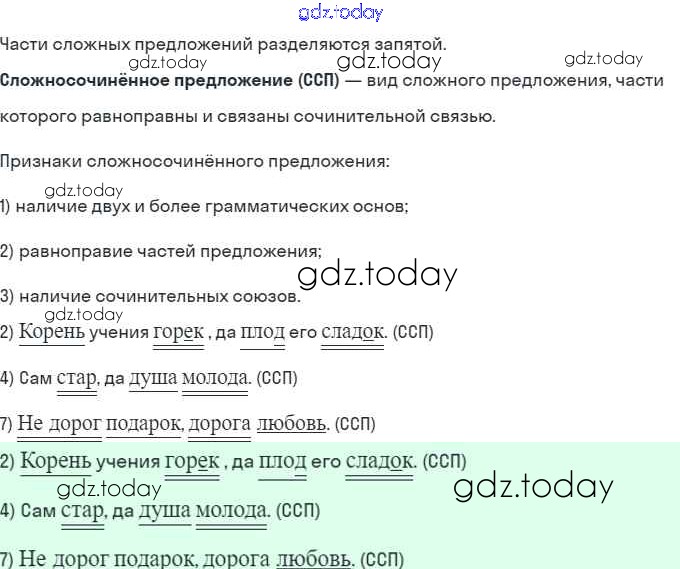 Части сложных предложений разделяются запятой.

Сложносочинённое предложение (ССП) — вид сложного предложения, части которого равноправны и связаны сочинительной связью.

Признаки сложносочинённого предложения:

1) наличие двух и более грамматических основ;

2) равноправие частей предложения;

3) наличие сочинительных союзов.

2) Корень учения горек , да плод его сладок. (ССП)

4) Сам стар, да душа молода. (ССП)

7) Не дорог подарок, дорога любовь. (ССП)

2) Корень учения горек , да плод его сладок. (ССП)

4) Сам стар, да душа молода. (ССП)

7) Не дорог подарок, дорога любовь. (ССП)

gdz.today